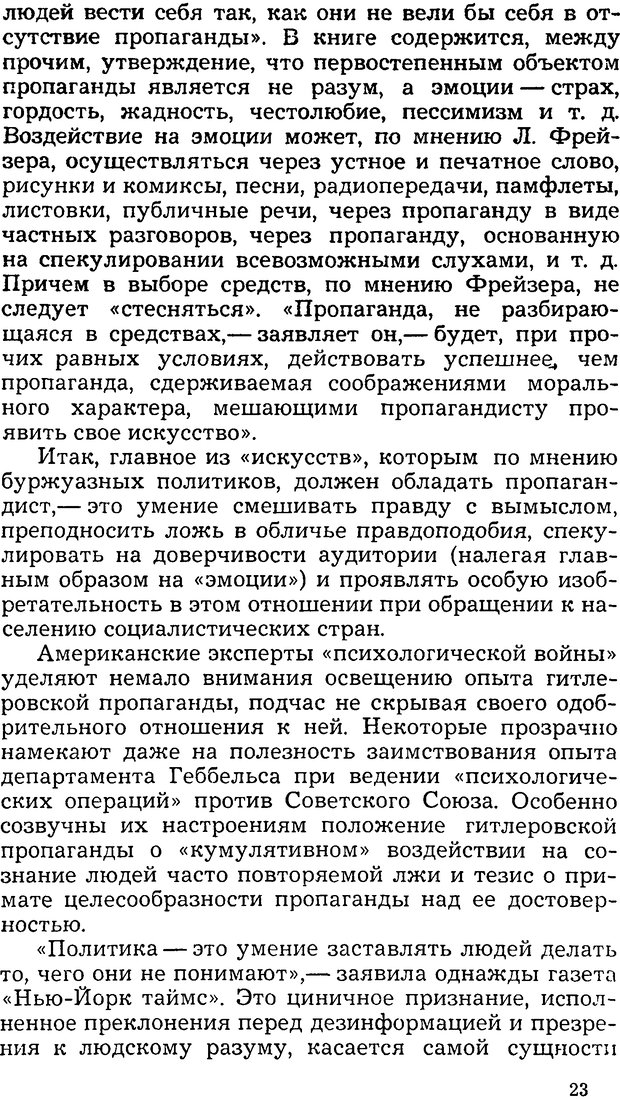 людей вести себя так, как они не вели бы себя в отсутствие пропаганды». В книге содержится, между прочим, утверждение, что первостепенным объектом пропаганды является не разум, а эмоции — страх, гордость, жадность, честолюбие, пессимизм и т. д. Воздействие на эмоции может, по мнению Л. Фрейзера, осуществляться через устное и печатное слово, рисунки и комиксы, песни, радиопередачи, памфлеты, листовки, публичные речи, через пропаганду в виде частных разговоров, через пропаганду, основанную на спекулировании всевозможными слухами, и т. д. Причем в выборе средств, по мнению Фрейзера, не следует «стесняться». «Пропаганда, не разбирающаяся в средствах,— заявляет он,— будет, при прочих равных условиях, действовать успешнее, чем пропаганда, сдерживаемая соображениями морального характера, мешающими пропагандисту проявить свое искусство».

Итак, главное из «искусств», которым по мнению буржуазных политиков, должен обладать пропагандист,— это умение смешивать правду с вымыслом, преподносить ложь в обличье правдоподобия, спекулировать на доверчивости аудитории (налегая главным образом на «эмоции») и проявлять особую изобретательность в этом отношении при обращении к населению социалистических стран.

Американские эксперты «психологической войны» уделяют немало внимания освещению опыта гитлеровской пропаганды, подчас не скрывая своего одобрительного отношения к ней. Некоторые прозрачно намекают даже на полезность заимствования опыта департамента Геббельса при ведении «психологических операций» против Советского Союза. Особенно созвучны их настроениям положение гитлеровской пропаганды о «кумулятивном» воздействии на сознание людей часто повторяемой лжи и тезис о примате целесообразности пропаганды над ее достоверностью.

«Политика — это умение заставлять людей делать то, чего они не понимают»,— заявила однажды газета «Нью-Йорк таймс». Это циничное признание, исполненное преклонения перед дезинформацией и презрения к людскому разуму, касается самой сущности

23